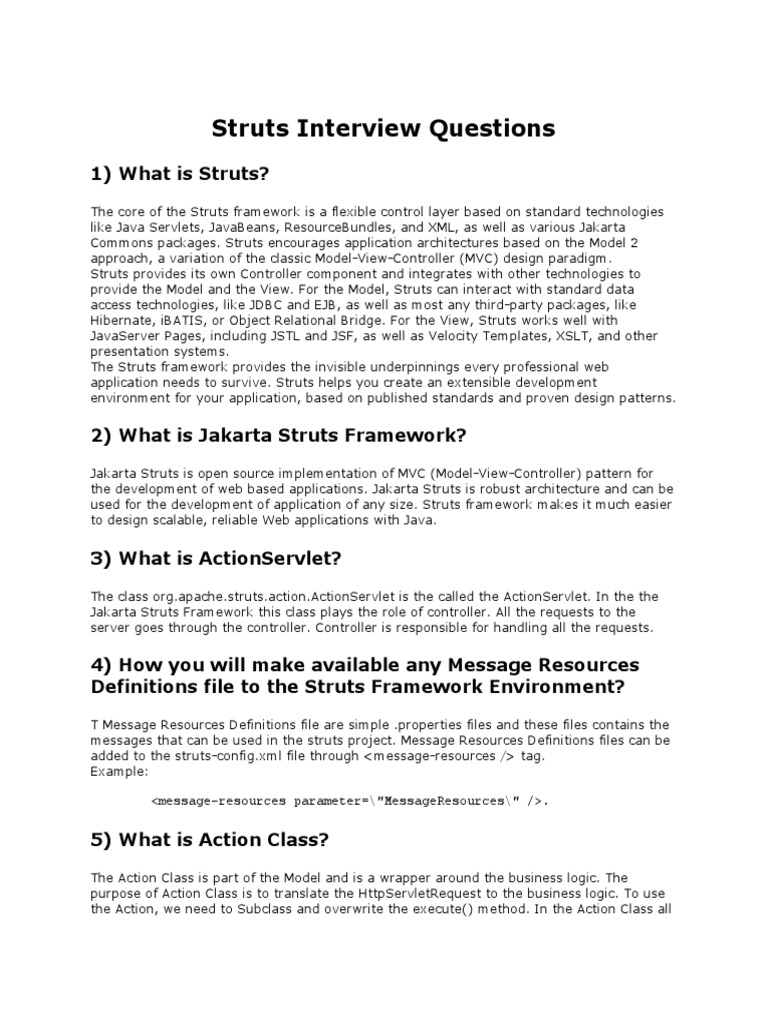 Struts Interview Questions

1) What is Struts?

The core of the Struts framework is a flexible control layer based on standard technologies like Java Servlets, JavaBeans, ResourceBundles, and XML, as well as various Jakarta Commons packages. Struts encourages application architectures based on the Model 2 approach, a variation of the classic Model-View-Controller (MVC) design paradigm.
Struts provides its own Controller component and integrates with other technologies to provide the Model and the View. For the Model, Struts can interact with standard data access technologies, like JDBC and EJB, as well as most any third-party packages, like Hibernate, iBATIS, or Object Relational Bridge. For the View, Struts works well with JavaServer Pages, including JSTL and JSF, as well as Velocity Templates, XSLT, and other presentation systems.
The Struts framework provides the invisible underpinnings every professional web application needs to survive. Struts helps you create an extensible development environment for your application, based on published standards and proven design patterns.

2) What is Jakarta Struts Framework?

Jakarta Struts is open source implementation of MVC (Model-View-Controller) pattern for the development of web based applications. Jakarta Struts is robust architecture and can be used for the development of application of any size. Struts framework makes it much easier to design scalable, reliable Web applications with Java.

3) What is ActionServlet?

The class org.apache.struts.action.ActionServlet is the called the ActionServlet. In the the Jakarta Struts Framework this class plays the role of controller. All the requests to the server goes through the controller. Controller is responsible for handling all the requests.

4) How you will make available any Message Resources Definitions file to the Struts Framework Environment?

T Message Resources Definitions file are simple .properties files and these files contains the messages that can be used in the struts project. Message Resources Definitions files can be added to the struts-config.xml file through <message-resources /> tag.
Example:

<message-resources parameter=\"MessageResources\" />.

5) What is Action Class?

The Action Class is part of the Model and is a wrapper around the business logic. The purpose of Action Class is to translate the HttpServletRequest to the business logic. To use the Action, we need to Subclass and overwrite the execute() method. In the Action Class all